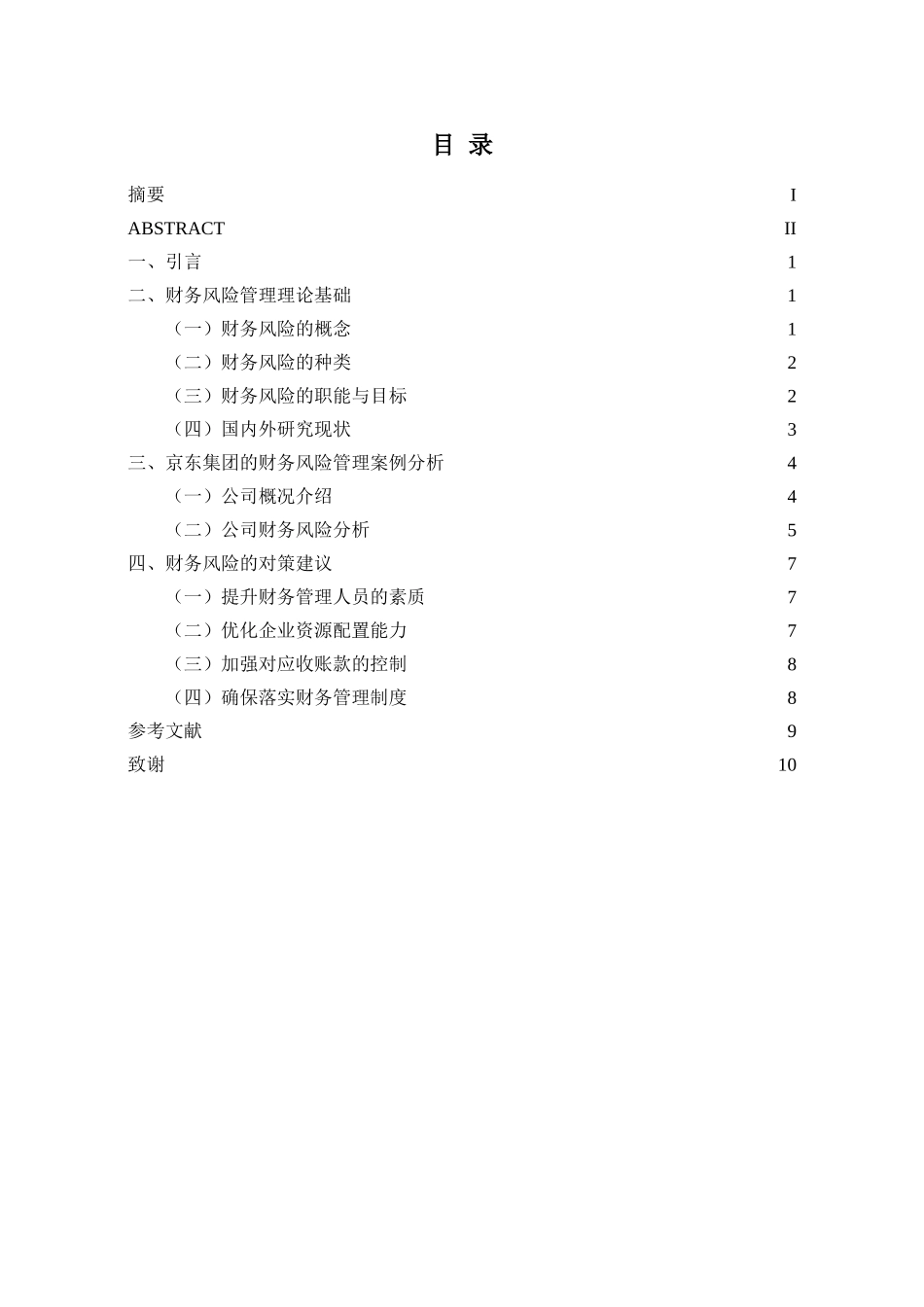 目 录

摘要 I
ABSTRACT II
一、引言 1
二、财务风险管理理论基础 1
（一）财务风险的概念 1
（二）财务风险的种类 2
（三）财务风险的职能与目标 2
（四）国内外研究现状 3
三、京东集团的财务风险管理案例分析 4
（一）公司概况介绍 4
（二）公司财务风险分析 5
四、财务风险的对策建议 7
（一）提升财务管理人员的素质 7
（二）优化企业资源配置能力 7
（三）加强对应收账款的控制 8
（四）确保落实财务管理制度 8
参考文献 9
致谢 10